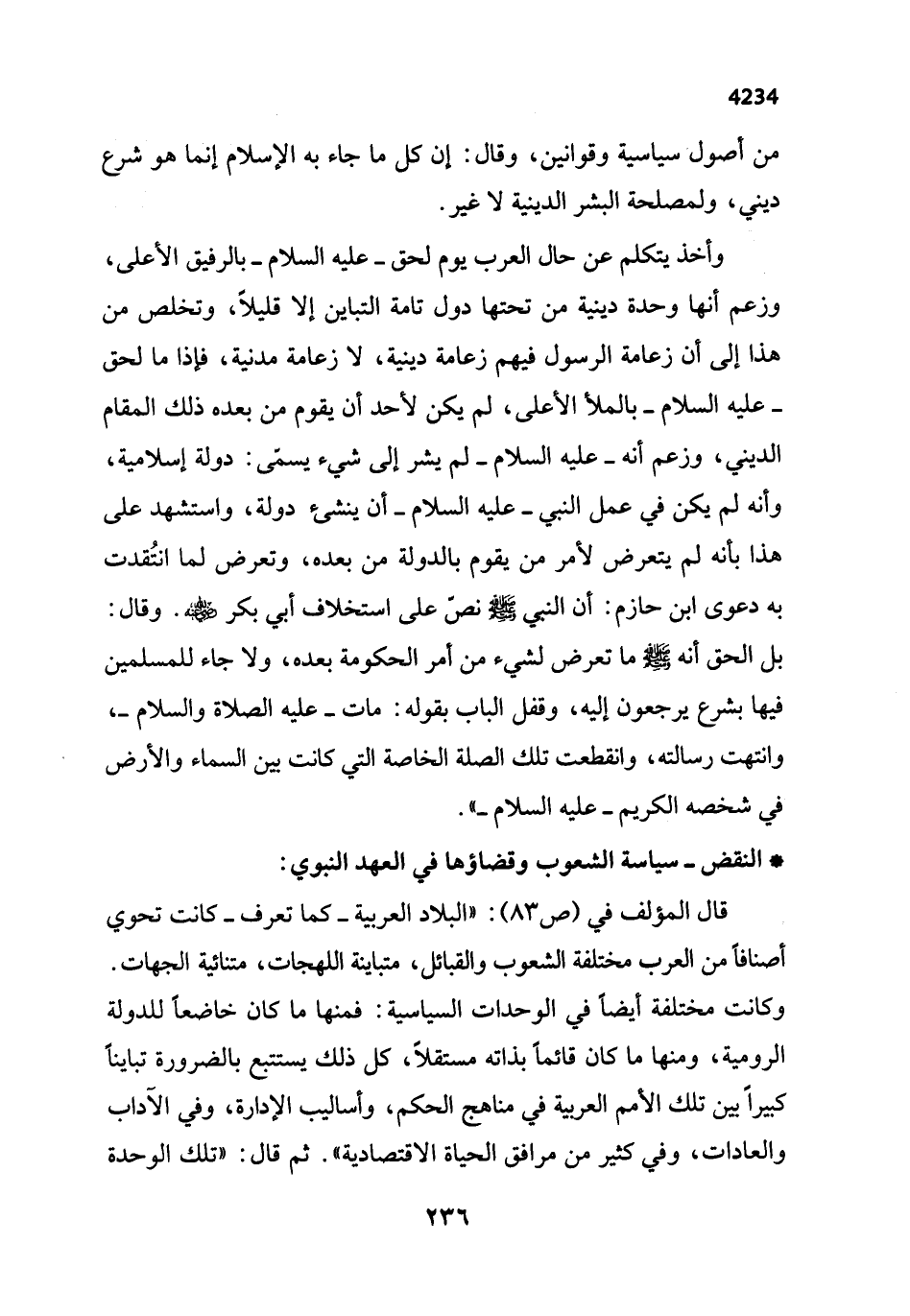 4234

من أصول سياسية وقوانين، وقال: إن كل ما جاء به الإسلام إنما هو شرع ديني، ولمصلحة البشر الدينية لا غير.

وأخذ يتكلم عن حال العرب يوم لحق ـ عليه السلام ـ بالرفيق الأعلى، وزعم أنها وحدة دينية من تحتها دول تامة التباين إلا قليلاً، وتخلص من هذا إلى أن زعامة الرسول فيهم زعامة دينية، لا زعامة مدنية، فإذا ما لحق ـ عليه السلام ـ بالملأ الأعلى، لم يكن لأحد أن يقوم من بعده ذلك المقام الديني، وزعم أنه ـ عليه السلام ـ لم يشر إلى شيء يسمّى: دولة إسلامية، وأنه لم يكن في عمل النبي ـ عليه السلام ـ أن ينشئ دولة، واستشهد على هذا بأنه لم يتعرض لأمر من يقوم بالدولة من بعده، وتعرض لما انتُقدت به دعوى ابن حازم: أن النبي ﷺ نصّ على استخلاف أبي بكر ﷺ. وقال: بل الحق أنه ﷺ ما تعرض لشيء من أمر الحكومة بعده، ولا جاء للمسلمين فيها بشرع يرجعون إليه، وقفل الباب بقوله: مات ـ عليه الصلاة والسلام ـ، وانتهت رسالته، وانقطعت تلك الصلة الخاصة التي كانت بين السماء والأرض في شخصه الكريم ـ عليه السلام ـ».

* النقض ـ سياسة الشعوب وقضاؤها في العهد النبوي:

قال المؤلف في (ص٨٣): «البلاد العربية ـ كما تعرف ـ كانت تحوي أصنافاً من العرب مختلفة الشعوب والقبائل، متباينة اللهجات، متنائية الجهات. وكانت مختلفة أيضاً في الوحدات السياسية: فمنها ما كان خاضعاً للدولة الرومية، ومنها ما كان قائماً بذاته مستقلاً، كل ذلك يستتبع بالضرورة تبايناً كبيراً بين تلك الأمم العربية في مناهج الحكم، وأساليب الإدارة، وفي الآداب والعادات، وفي كثير من مرافق الحياة الاقتصادية». ثم قال: «تلك الوحدة

٢٣٦